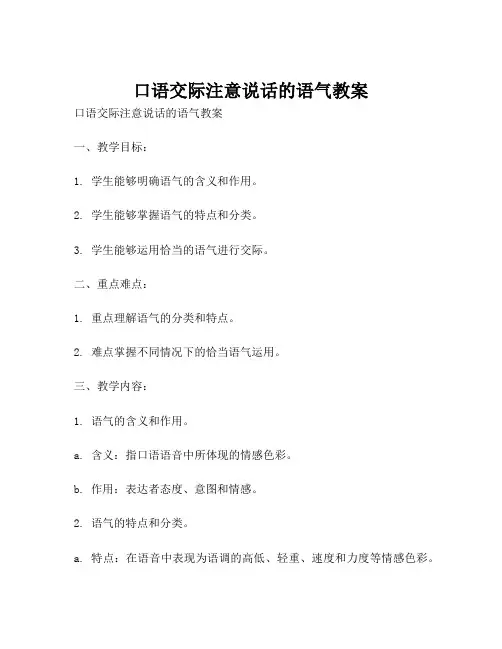 口语交际注意说话的语气教案

口语交际注意说话的语气教案

一、教学目标：

1. 学生能够明确语气的含义和作用。

2. 学生能够掌握语气的特点和分类。

3. 学生能够运用恰当的语气进行交际。

二、重点难点：

1. 重点理解语气的分类和特点。

2. 难点掌握不同情况下的恰当语气运用。

三、教学内容：

1. 语气的含义和作用。

a. 含义：指口语语音中所体现的情感色彩。

b. 作用：表达者态度、意图和情感。

2. 语气的特点和分类。

a. 特点：在语音中表现为语调的高低、轻重、速度和力度等情感色彩。